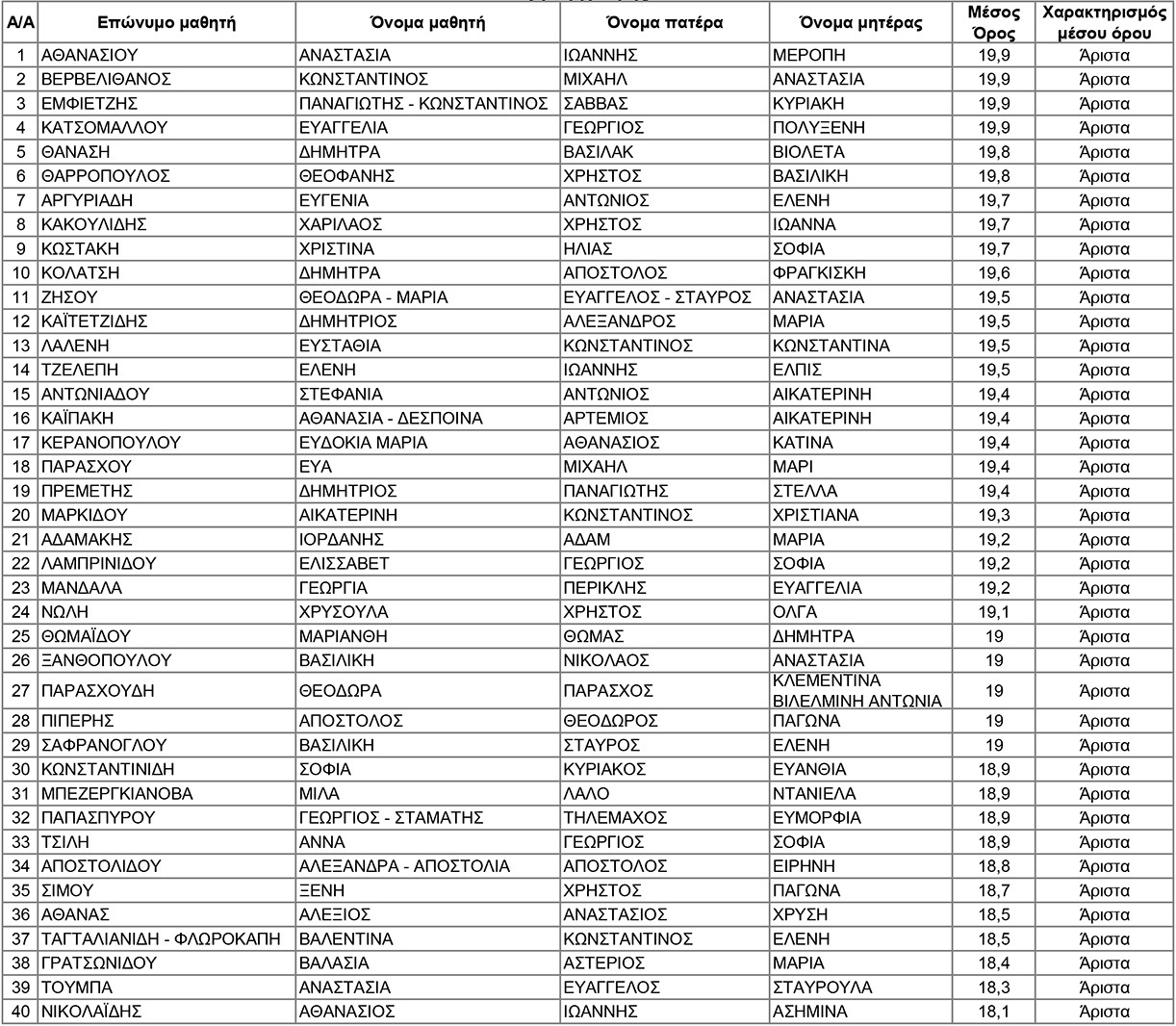 | Α/Α | Επώνυμο μαθητή | Όνομα μαθητή | Όνομα πατέρα | Όνομα μητέρας | Μέσος Όρος | Χαρακτηρισμός μέσου όρου |
|---|---|---|---|---|---|---|
| 1 | ΑΘΑΝΑΣΙΟΥ | ΑΝΑΣΤΑΣΙΑ | ΙΩΑΝΝΗΣ | ΜΕΡΟΠΗ | 19,9 | Άριστα |
| 2 | ΒΕΡΒΕΛΙΘΑΝΟΣ | ΚΩΝΣΤΑΝΤΙΝΟΣ | ΜΙΧΑΗΛ | ΑΝΑΣΤΑΣΙΑ | 19,9 | Άριστα |
| 3 | ΕΜΦΙΕΤΖΗΣ | ΠΑΝΑΓΙΩΤΗΣ - ΚΩΝΣΤΑΝΤΙΝΟΣ | ΣΑΒΒΑΣ | ΚΥΡΙΑΚΗ | 19,9 | Άριστα |
| 4 | ΚΑΤΣΟΜΑΛΛΟΥ | ΕΥΑΓΓΕΛΙΑ | ΓΕΩΡΓΙΟΣ | ΠΟΛΥΞΕΝΗ | 19,9 | Άριστα |
| 5 | ΘΑΝΑΣΗ | ΔΗΜΗΤΡΑ | ΒΑΣΙΛΑΚ | ΒΙΟΛΕΤΑ | 19,8 | Άριστα |
| 6 | ΘΑΡΡΟΠΟΥΛΟΣ | ΘΕΟΦΑΝΗΣ | ΧΡΗΣΤΟΣ | ΒΑΣΙΛΙΚΗ | 19,8 | Άριστα |
| 7 | ΑΡΓΥΡΙΑΔΗ | ΕΥΓΕΝΙΑ | ΑΝΤΩΝΙΟΣ | ΕΛΕΝΗ | 19,7 | Άριστα |
| 8 | ΚΑΚΟΥΛΙΔΗΣ | ΧΑΡΙΛΑΟΣ | ΧΡΗΣΤΟΣ | ΙΩΑΝΝΑ | 19,7 | Άριστα |
| 9 | ΚΩΣΤΑΚΗ | ΧΡΙΣΤΙΝΑ | ΗΛΙΑΣ | ΣΟΦΙΑ | 19,7 | Άριστα |
| 10 | ΚΟΛΑΤΣΗ | ΔΗΜΗΤΡΑ | ΑΠΟΣΤΟΛΟΣ | ΦΡΑΓΚΙΣΚΗ | 19,6 | Άριστα |
| 11 | ΖΗΣΟΥ | ΘΕΟΔΩΡΑ - ΜΑΡΙΑ | ΕΥΑΓΓΕΛΟΣ - ΣΤΑΥΡΟΣ | ΑΝΑΣΤΑΣΙΑ | 19,5 | Άριστα |
| 12 | ΚΑΪΤΕΤΖΙΔΗΣ | ΔΗΜΗΤΡΙΟΣ | ΑΛΕΞΑΝΔΡΟΣ | ΜΑΡΙΑ | 19,5 | Άριστα |
| 13 | ΛΑΛΕΝΗ | ΕΥΣΤΑΘΙΑ | ΚΩΝΣΤΑΝΤΙΝΟΣ | ΚΩΝΣΤΑΝΤΙΝΑ | 19,5 | Άριστα |
| 14 | ΤΖΕΛΕΠΗ | ΕΛΕΝΗ | ΙΩΑΝΝΗΣ | ΕΛΠΙΣ | 19,5 | Άριστα |
| 15 | ΑΝΤΩΝΙΑΔΟΥ | ΣΤΕΦΑΝΙΑ | ΑΝΤΩΝΙΟΣ | ΑΙΚΑΤΕΡΙΝΗ | 19,4 | Άριστα |
| 16 | ΚΑΪΠΑΚΗ | ΑΘΑΝΑΣΙΑ - ΔΕΣΠΟΙΝΑ | ΑΡΤΕΜΙΟΣ | ΑΙΚΑΤΕΡΙΝΗ | 19,4 | Άριστα |
| 17 | ΚΕΡΑΝΟΠΟΥΛΟΥ | ΕΥΔΟΚΙΑ ΜΑΡΙΑ | ΑΘΑΝΑΣΙΟΣ | ΚΑΤΙΝΑ | 19,4 | Άριστα |
| 18 | ΠΑΡΑΣΧΟΥ | ΕΥΑ | ΜΙΧΑΗΛ | ΜΑΡΙ | 19,4 | Άριστα |
| 19 | ΠΡΕΜΕΤΗΣ | ΔΗΜΗΤΡΙΟΣ | ΠΑΝΑΓΙΩΤΗΣ | ΣΤΕΛΛΑ | 19,4 | Άριστα |
| 20 | ΜΑΡΚΙΔΟΥ | ΑΙΚΑΤΕΡΙΝΗ | ΚΩΝΣΤΑΝΤΙΝΟΣ | ΧΡΙΣΤΙΑΝΑ | 19,3 | Άριστα |
| 21 | ΑΔΑΜΑΚΗΣ | ΙΟΡΔΑΝΗΣ | ΑΔΑΜ | ΜΑΡΙΑ | 19,2 | Άριστα |
| 22 | ΛΑΜΠΡΙΝΙΔΟΥ | ΕΛΙΣΣΑΒΕΤ | ΓΕΩΡΓΙΟΣ | ΣΟΦΙΑ | 19,2 | Άριστα |
| 23 | ΜΑΝΔΑΛΑ | ΓΕΩΡΓΙΑ | ΠΕΡΙΚΛΗΣ | ΕΥΑΓΓΕΛΙΑ | 19,2 | Άριστα |
| 24 | ΝΩΛΗ | ΧΡΥΣΟΥΛΑ | ΧΡΗΣΤΟΣ | ΟΛΓΑ | 19,1 | Άριστα |
| 25 | ΘΩΜΑΪΔΟΥ | ΜΑΡΙΑΝΘΗ | ΘΩΜΑΣ | ΔΗΜΗΤΡΑ | 19 | Άριστα |
| 26 | ΞΑΝΘΟΠΟΥΛΟΥ | ΒΑΣΙΛΙΚΗ | ΝΙΚΟΛΑΟΣ | ΑΝΑΣΤΑΣΙΑ | 19 | Άριστα |
| 27 | ΠΑΡΑΣΧΟΥΔΗ | ΘΕΟΔΩΡΑ | ΠΑΡΑΣΧΟΣ | ΚΛΕΜΕΝΤΙΝΑ ΒΙΛΕΛΜΙΝΗ ΑΝΤΩΝΙΑ | 19 | Άριστα |
| 28 | ΠΙΠΕΡΗΣ | ΑΠΟΣΤΟΛΟΣ | ΘΕΟΔΩΡΟΣ | ΠΑΓΩΝΑ | 19 | Άριστα |
| 29 | ΣΑΦΡΑΝΟΓΛΟΥ | ΒΑΣΙΛΙΚΗ | ΣΤΑΥΡΟΣ | ΕΛΕΝΗ | 19 | Άριστα |
| 30 | ΚΩΝΣΤΑΝΤΙΝΙΔΗ | ΣΟΦΙΑ | ΚΥΡΙΑΚΟΣ | ΕΥΑΝΘΙΑ | 18,9 | Άριστα |
| 31 | ΜΠΕΖΕΡΓΚΙΑΝΟΒΑ | ΜΙΛΑ | ΛΑΛΟ | ΝΤΑΝΙΕΛΑ | 18,9 | Άριστα |
| 32 | ΠΑΠΑΣΠΥΡΟΥ | ΓΕΩΡΓΙΟΣ - ΣΤΑΜΑΤΗΣ | ΤΗΛΕΜΑΧΟΣ | ΕΥΜΟΡΦΙΑ | 18,9 | Άριστα |
| 33 | ΤΣΙΛΗ | ΑΝΝΑ | ΓΕΩΡΓΙΟΣ | ΣΟΦΙΑ | 18,9 | Άριστα |
| 34 | ΑΠΟΣΤΟΛΙΔΟΥ | ΑΛΕΞΑΝΔΡΑ - ΑΠΟΣΤΟΛΙΑ | ΑΠΟΣΤΟΛΟΣ | ΕΙΡΗΝΗ | 18,8 | Άριστα |
| 35 | ΣΙΜΟΥ | ΞΕΝΗ | ΧΡΗΣΤΟΣ | ΠΑΓΩΝΑ | 18,7 | Άριστα |
| 36 | ΑΘΑΝΑΣ | ΑΛΕΞΙΟΣ | ΑΝΑΣΤΑΣΙΟΣ | ΧΡΥΣΗ | 18,5 | Άριστα |
| 37 | ΤΑΓΤΑΛΙΑΝΙΔΗ - ΦΛΩΡΟΚΑΠΗ | ΒΑΛΕΝΤΙΝΑ | ΚΩΝΣΤΑΝΤΙΝΟΣ | ΕΛΕΝΗ | 18,5 | Άριστα |
| 38 | ΓΡΑΤΣΩΝΙΔΟΥ | ΒΑΛΑΣΙΑ | ΑΣΤΕΡΙΟΣ | ΜΑΡΙΑ | 18,4 | Άριστα |
| 39 | ΤΟΥΜΠΑ | ΑΝΑΣΤΑΣΙΑ | ΕΥΑΓΓΕΛΟΣ | ΣΤΑΥΡΟΥΛΑ | 18,3 | Άριστα |
| 40 | ΝΙΚΟΛΑΪΔΗΣ | ΑΘΑΝΑΣΙΟΣ | ΙΩΑΝΝΗΣ | ΑΣΗΜΙΝΑ | 18,1 | Άριστα |